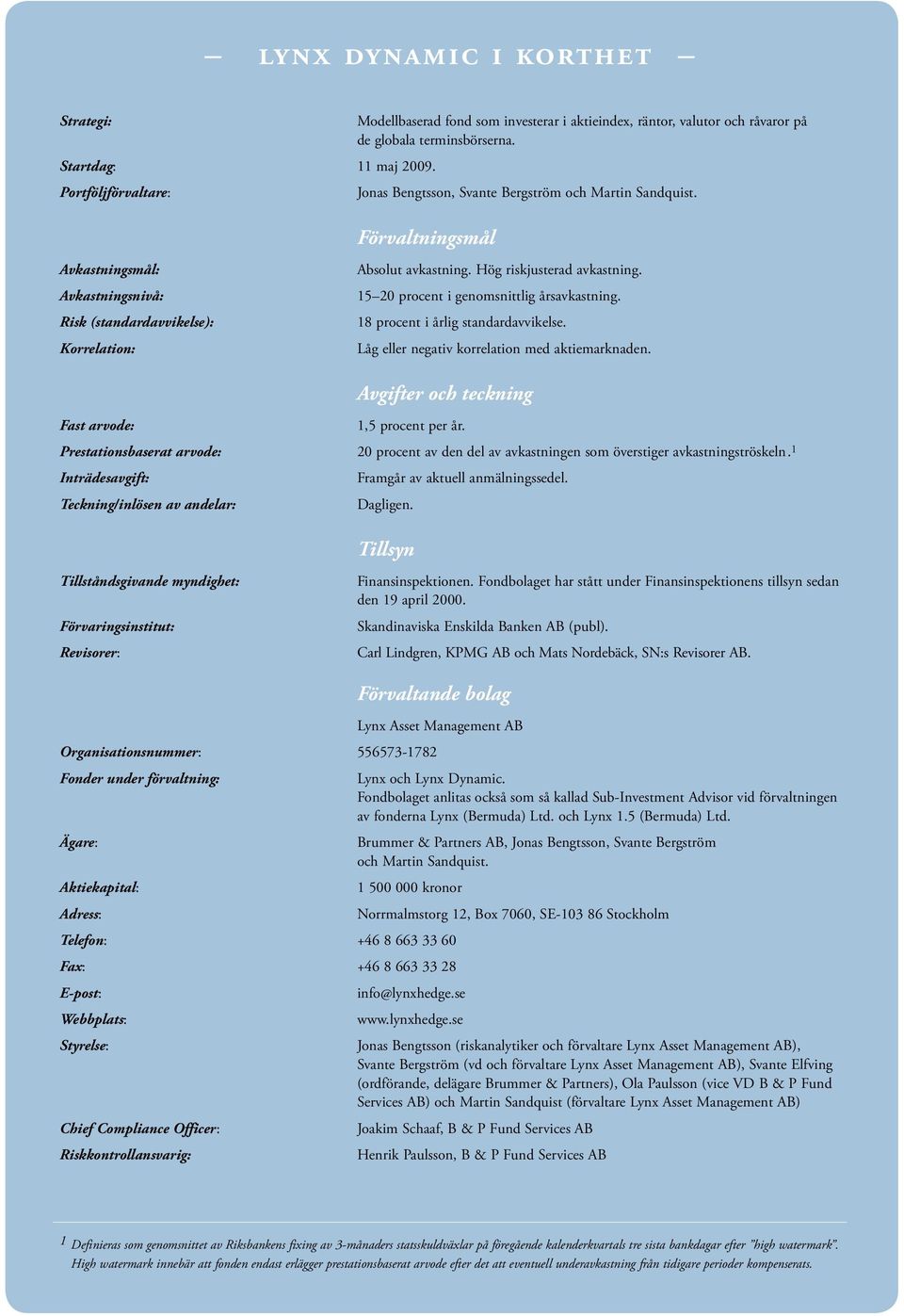 — LYNX DYNAMIC I KORTHET —

Strategi: Modellbaserad fond som investerar i aktieindex, räntor, valutor och råvaror på de globala terminsbörserna.

Startdag: 11 maj 2009.

Portföljförvaltare: Jonas Bengtsson, Svante Bergström och Martin Sandquist.

Förvaltningsmål

Avkastningsmål: Absolut avkastning. Hög riskjusterad avkastning.

Avkastningsnivå: 15–20 procent i genomsnittlig årsavkastning.

Risk (standardavvikelse): 18 procent i årlig standardavvikelse.

Korrelation: Låg eller negativ korrelation med aktiemarknaden.

Avgifter och teckning

Fast arvode: 1,5 procent per år.

Prestationsbaserat arvode: 20 procent av den del av avkastningen som överstiger avkastningströskeln.$^1$

Inträdesavgift: Framgår av aktuell anmälningssedel.

Teckning/inlösen av andelar: Dagligen.

Tillsyn

Tillståndsgivande myndighet: Finansinspektionen. Fondbolaget har stått under Finansinspektionens tillsyn sedan den 19 april 2000.

Förvaringsinstitut: Skandinaviska Enskilda Banken AB (publ).

Revisorer: Carl Lindgren, KPMG AB och Mats Nordebäck, SN:s Revisorer AB.

Förvaltande bolag

Lynx Asset Management AB

Organisationsnummer: 556573-1782

Fonder under förvaltning: Lynx och Lynx Dynamic. Fondbolaget anlitas också som så kallad Sub-Investment Advisor vid förvaltningen av fonderna Lynx (Bermuda) Ltd. och Lynx 1.5 (Bermuda) Ltd.

Ägare: Brummer & Partners AB, Jonas Bengtsson, Svante Bergström och Martin Sandquist.

Aktiekapital: 1 500 000 kronor

Adress: Norrmalmstorg 12, Box 7060, SE-103 86 Stockholm

Telefon: +46 8 663 33 60

Fax: +46 8 663 33 28

E-post: info@lynxhedge.se

Webbplats: www.lynxhedge.se

Styrelse: Jonas Bengtsson (riskanalytiker och förvaltare Lynx Asset Management AB), Svante Bergström (vd och förvaltare Lynx Asset Management AB), Svante Elfving (ordförande, delägare Brummer & Partners), Ola Paulsson (vice VD B & P Fund Services AB) och Martin Sandquist (förvaltare Lynx Asset Management AB)

Chief Compliance Officer: Joakim Schaaf, B & P Fund Services AB

Riskkontrollansvarig: Henrik Paulsson, B & P Fund Services AB

$^1$ Definieras som genomsnittet av Riksbankens fixing av 3-månaders statsskuldväxlar på föregående kalenderkvartals tre sista bankdagar efter ”high watermark”. High watermark innebär att fonden endast erlägger prestationsbaserat arvode efter det att eventuell underavkastning från tidigare perioder kompenserats.